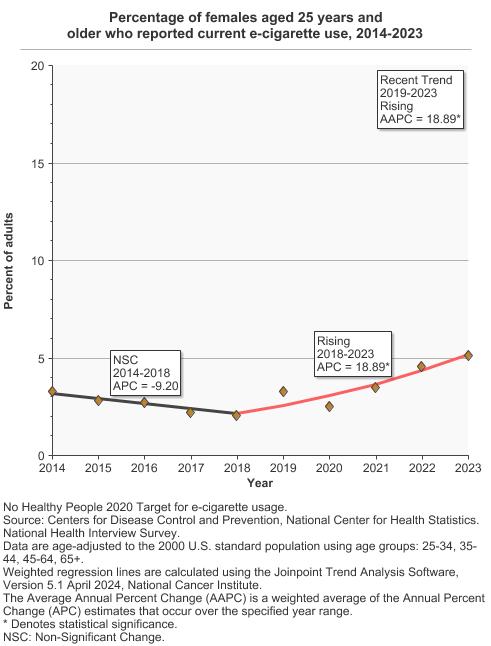 Percentage of females aged 25 years and older who reported current e-cigarette use, 2014-2023

20
15
10
5
0

Percent of adults

Recent Trend
2019-2023
Rising
AAPC = 18.89*

NSC
2014-2018
APC = -9.20

Rising
2018-2023
APC = 18.89*

2014 2015 2016 2017 2018 2019 2020 2021 2022 2023
Year

No Healthy People 2020 Target for e-cigarette usage.
Source: Centers for Disease Control and Prevention, National Center for Health Statistics. National Health Interview Survey.
Data are age-adjusted to the 2000 U.S. standard population using age groups: 25-34, 35-44, 45-64, 65+.
Weighted regression lines are calculated using the Joinpoint Trend Analysis Software, Version 5.1 April 2024, National Cancer Institute.
The Average Annual Percent Change (AAPC) is a weighted average of the Annual Percent Change (APC) estimates that occur over the specified year range.
* Denotes statistical significance.
NSC: Non-Significant Change.